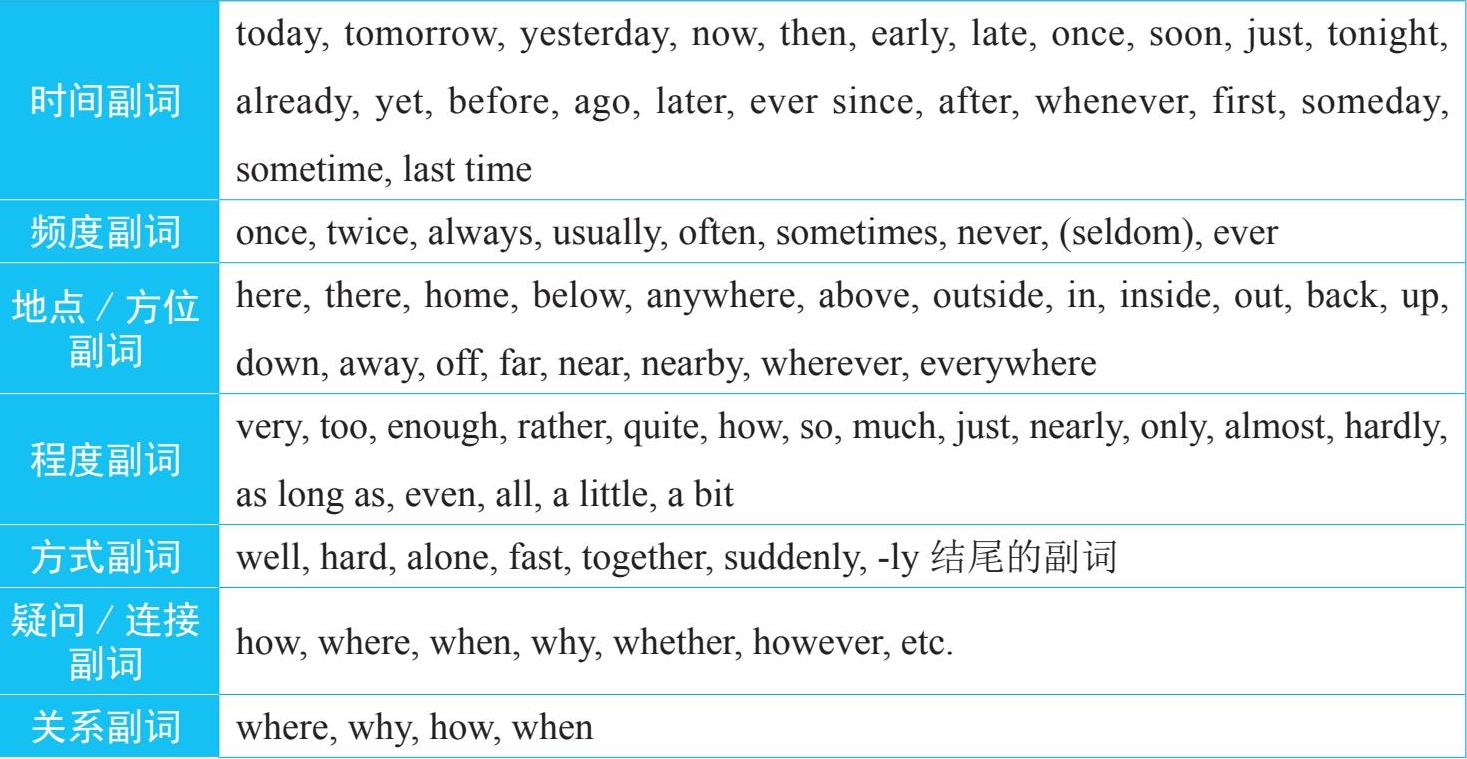 | | |
|---|---|
| 时间副词 | today, tomorrow, yesterday, now, then, early, late, once, soon, just, tonight, already, yet, before, ago, later, ever since, after, whenever, first, someday, sometime, last time |
| 频度副词 | once, twice, always, usually, often, sometimes, never, (seldom), ever |
| 地点 / 方位副词 | here, there, home, below, anywhere, above, outside, in, inside, out, back, up, down, away, off, far, near, nearby, wherever, everywhere |
| 程度副词 | very, too, enough, rather, quite, how, so, much, just, nearly, only, almost, hardly, as long as, even, all, a little, a bit |
| 方式副词 | well, hard, alone, fast, together, suddenly, -ly 结尾的副词 |
| 疑问 / 连接副词 | how, where, when, why, whether, however, etc. |
| 关系副词 | where, why, how, when |